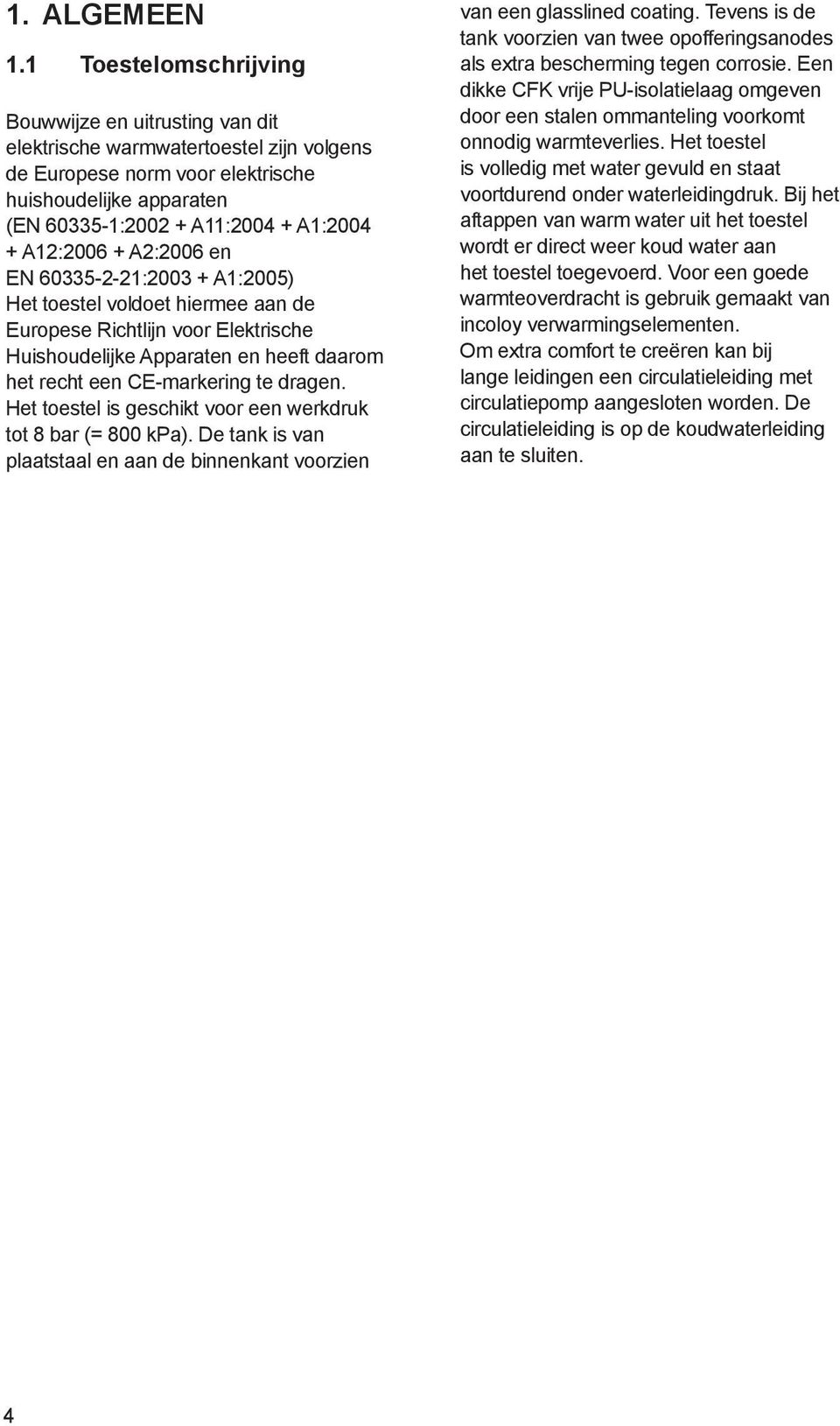 1. ALGEMEEN

1.1 Toestelomschrijving

Bouwwijze en uitrusting van dit elektrische warmwatertoestel zijn volgens de Europese norm voor elektrische huishoudelijke apparaten (EN 60335-1:2002 + A11:2004 + A1:2004 + A12:2006 + A2:2006 en EN 60335-2-21:2003 + A1:2005) Het toestel voldoet hiermee aan de Europese Richtlijn voor Elektrische Huishoudelijke Apparaten en heeft daarom het recht een CE-markering te dragen. Het toestel is geschikt voor een werkdruk tot 8 bar (= 800 kPa). De tank is van plaatstaal en aan de binnenkant voorzien van een glasslined coating. Tevens is de tank voorzien van twee opofferingsanodes als extra bescherming tegen corrosie. Een dikke CFK vrije PU-isolatielaag omgeven door een stalen ommanteling voorkomt onnodig warmteverlies. Het toestel is volledig met water gevuld en staat voortdurend onder waterleidingdruk. Bij het aftappen van warm water uit het toestel wordt er direct weer koud water aan het toestel toegevoerd. Voor een goede warmteoverdracht is gebruik gemaakt van incoloy verwarmingselementen.
Om extra comfort te creëren kan bij lange leidingen een circulatieleiding met circulatiepomp aangesloten worden. De circulatieleiding is op de koudwaterleiding aan te sluiten.

4